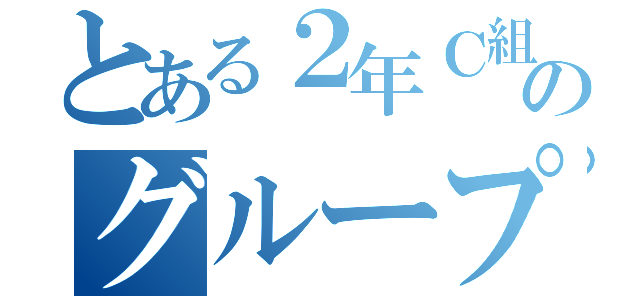 とある２年Ｃ組の
グループ